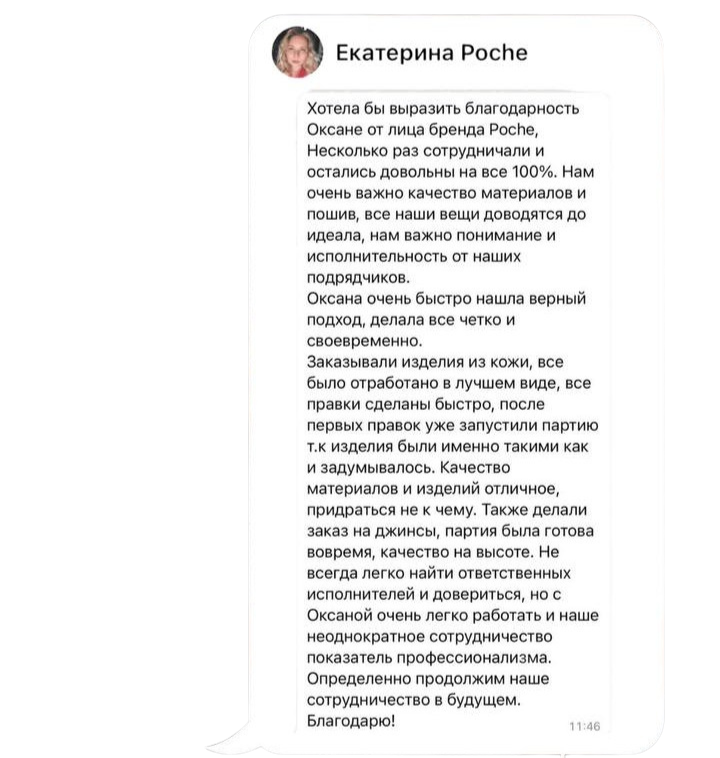 Екатерина Poche

Хотела бы выразить благодарность Оксане от лица бренда Poche, Несколько раз сотрудничали и остались довольны на все 100%. Нам очень важно качество материалов и пошив, все наши вещи доводятся до идеала, нам важно понимание и исполнительность от наших подрядчиков.
Оксана очень быстро нашла верный подход, делала все четко и своевременно.
Заказывали изделия из кожи, все было отработано в лучшем виде, все правки сделаны быстро, после первых правок уже запустили партию т.к изделия были именно такими как и задумывалось. Качество материалов и изделий отличное, придраться не к чему. Также делали заказ на джинсы, партия была готова вовремя, качество на высоте. Не всегда легко найти ответственных исполнителей и довериться, но с Оксаной очень легко работать и наше неоднократное сотрудничество показатель профессионализма. Определенно продолжим наше сотрудничество в будущем. Благодарю!

11:46